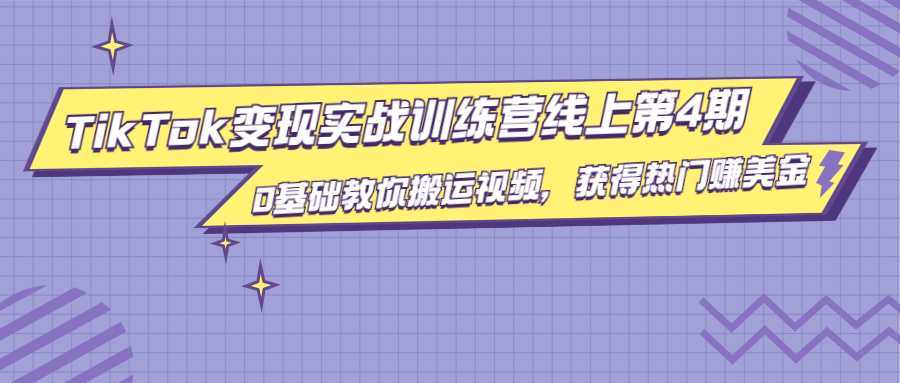 TikTok变现实战训练营线上第4期

0基础教你搬运视频，获得热门赚美金